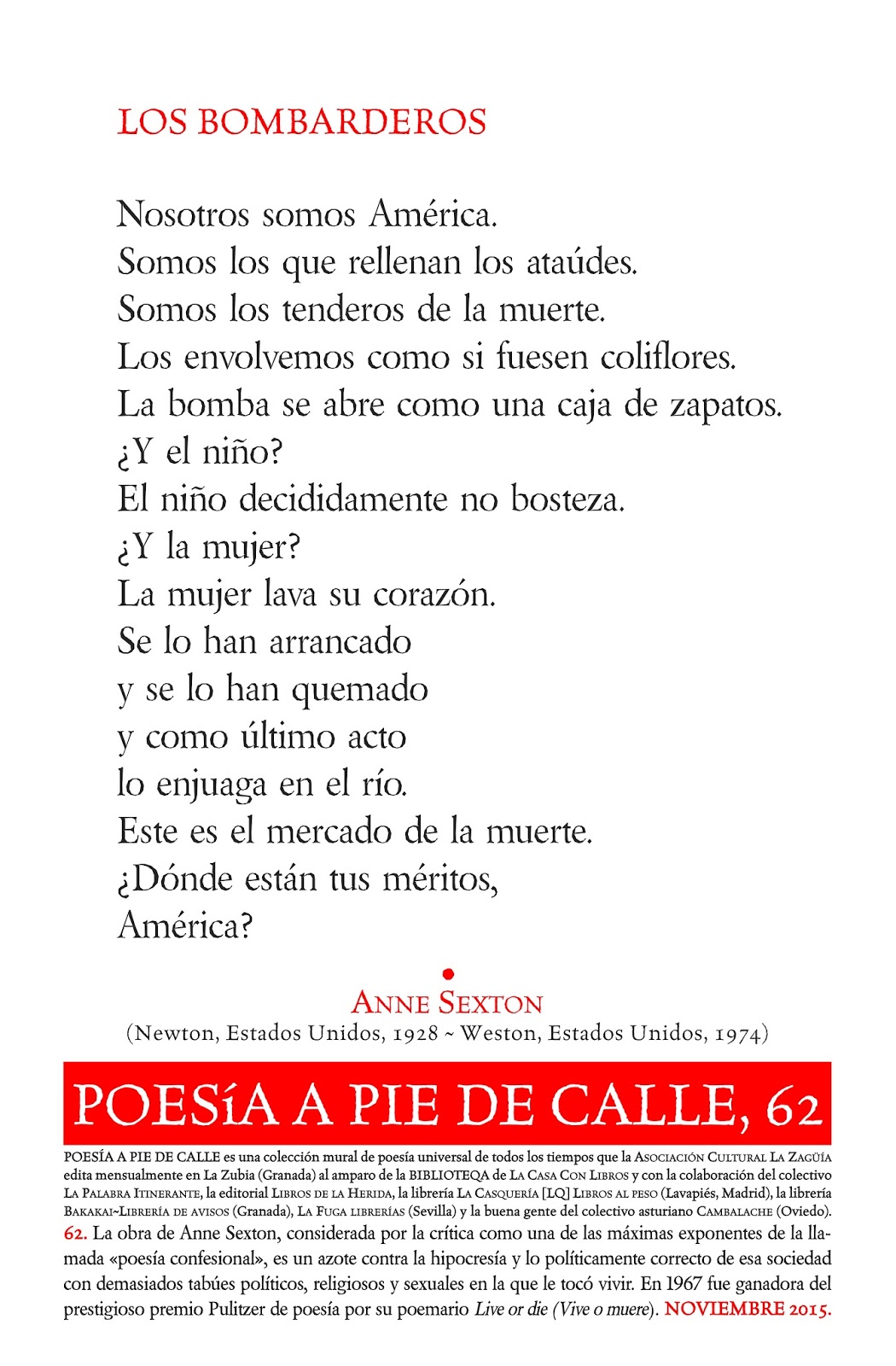 LOS BOMBARDEROS

Nosotros somos América.
Somos los que rellenan los ataúdes.
Somos los tenderos de la muerte.
Los envolvemos como si fuesen coliflores.
La bomba se abre como una caja de zapatos.
¿Y el niño?
El niño decididamente no bosteza.
¿Y la mujer?
La mujer lava su corazón.
Se lo han arrancado
y se lo han quemado
y como último acto
lo enjuaga en el río.
Este es el mercado de la muerte.
¿Dónde están tus méritos,
América?

ANNE SEXTON
(Newton, Estados Unidos, 1928 ~ Weston, Estados Unidos, 1974)

POESíA A PIE DE CALLE, 62

POESÍA A PIE DE CALLE es una colección mural de poesía universal de todos los tiempos que la ASOCIACIÓN CULTURAL LA ZAGÜÍA edita mensualmente en La Zubia (Granada) al amparo de la BIBLIOTEQA de LA CASA CON LIBROS y con la colaboración del colectivo LA PALABRA ITINERANTE, la editorial LIBROS DE LA HERIDA, la librería LA CASQUERÍA [LQ] LIBROS AL PESO (Lavapiés, Madrid), la librería BAKAKAI~LIBRERÍA DE AVISOS (Granada), LA FUGA LIBRERÍAS (Sevilla) y la buena gente del colectivo asturiano CAMBALACHE (Oviedo). 62. La obra de Anne Sexton, considerada por la crítica como una de las máximas exponentes de la llamada «poesía confesional», es un azote contra la hipocresía y lo políticamente correcto de esa sociedad con demasiados tabúes políticos, religiosos y sexuales en la que le tocó vivir. En 1967 fue ganadora del prestigioso premio Pulitzer de poesía por su poemario Live or die (Vive o muere). NOVIEMBRE 2015.